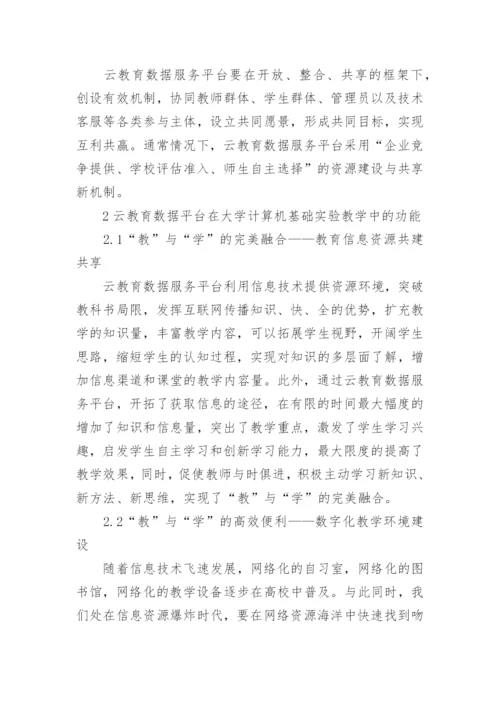 云教育数据服务平台要在开放、整合、共享的框架下，创设有效机制，协同教师群体、学生群体、管理员以及技术客服等各类参与主体，设立共同愿景，形成共同目标，实现互利共赢。通常情况下，云教育数据服务平台采用“企业竞争提供、学校评估准入、师生自主选择”的资源建设与共享新机制。

2 云教育数据平台在大学计算机基础实验教学中的功能

2.1“教”与“学”的完美融合——教育信息资源共建共享

云教育数据服务平台利用信息技术提供资源环境，突破教科书局限，发挥互联网传播知识、快、全的优势，扩充教学的知识量，丰富教学内容，可以拓展学生视野，开阔学生思路，缩短学生的认知过程，实现对知识的多层面了解，增加信息渠道和课堂的教学内容量。此外，通过云教育数据服务平台，开拓了获取信息的途径，在有限的时间最大幅度的增加了知识和信息量，突出了教学重点，激发了学生学习兴趣，启发学生自主学习和创新学习能力，最大限度的提高了教学效果，同时，促使教师与时俱进，积极主动学习新知识、新方法、新思维，实现了“教”与“学”的完美融合。

2.2“教”与“学”的高效便利——数字化教学环境建设

随着信息技术飞速发展，网络化的自习室，网络化的图书馆，网络化的教学设备逐步在高校中普及。与此同时，我们处在信息资源爆炸时代，要在网络资源海洋中快速找到吻